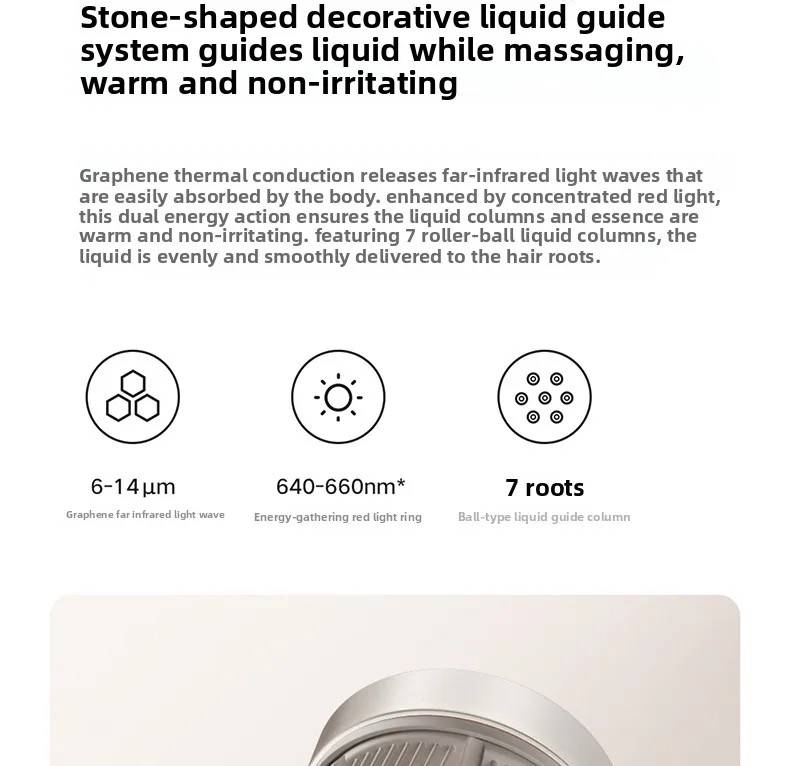 Stone-shaped decorative liquid guide system guides liquid while massaging, warm and non-irritating

Graphene thermal conduction releases far-infrared light waves that are easily absorbed by the body. enhanced by concentrated red light, this dual energy action ensures the liquid columns and essence are warm and non-irritating. featuring 7 roller-ball liquid columns, the liquid is evenly and smoothly delivered to the hair roots.

6-14μm
Graphene far infrared light wave

640-660nm*
Energy-gathering red light ring

7 roots
Ball-type liquid guide column